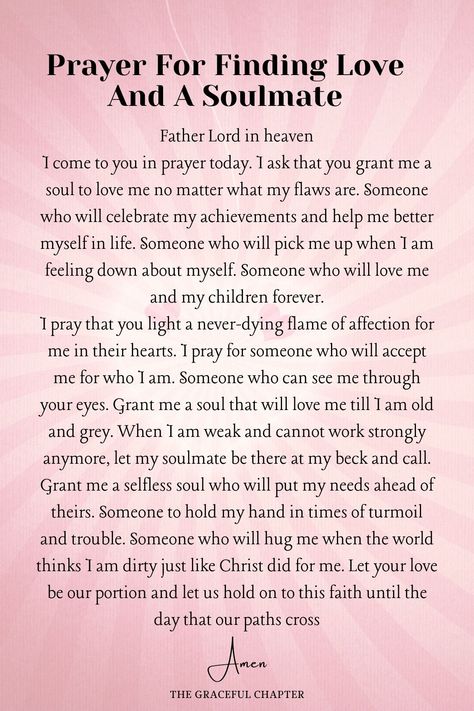 Prayer For Finding Love And A Soulmate

Father Lord in heaven
I come to you in prayer today. I ask that you grant me a soul to love me no matter what my flaws are. Someone who will celebrate my achievements and help me better myself in life. Someone who will pick me up when I am feeling down about myself. Someone who will love me and my children forever.
I pray that you light a never-dying flame of affection for me in their hearts. I pray for someone who will accept me for who I am. Someone who can see me through your eyes. Grant me a soul that will love me till I am old and grey. When I am weak and cannot work strongly anymore, let my soulmate be there at my beck and call. Grant me a selfless soul who will put my needs ahead of theirs. Someone to hold my hand in times of turmoil and trouble. Someone who will hug me when the world thinks I am dirty just like Christ did for me. Let your love be our portion and let us hold on to this faith until the day that our paths cross

Amen

THE GRACEFUL CHAPTER